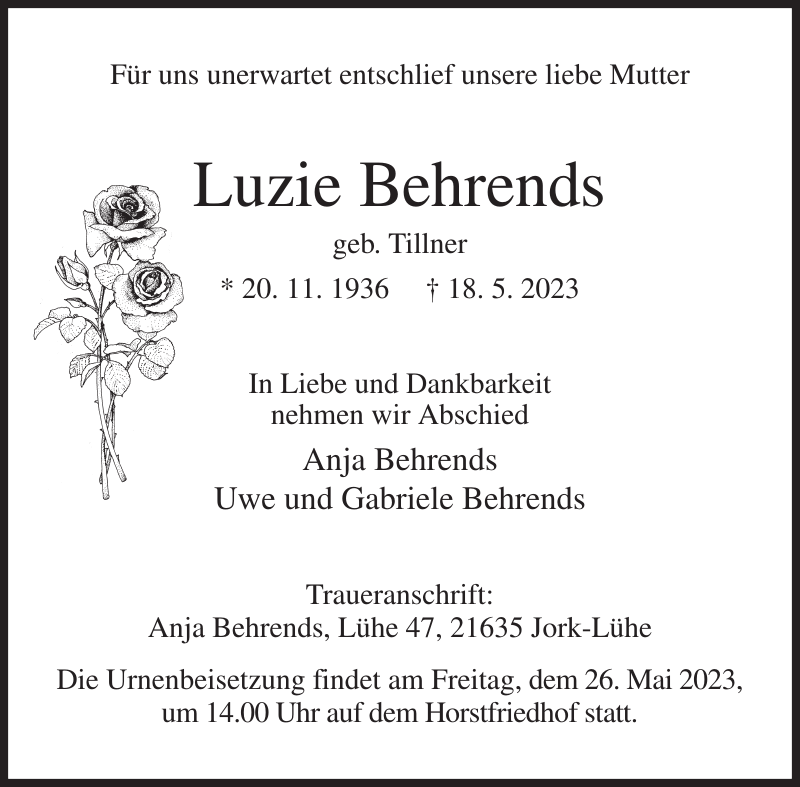 Für uns unerwartet entschlief unsere liebe Mutter

Luzie Behrends

geb. Tillner

* 20. 11. 1936 † 18. 5. 2023

In Liebe und Dankbarkeit
nehmen wir Abschied

Anja Behrends
Uwe und Gabriele Behrends

Traueranschrift:
Anja Behrends, Lühe 47, 21635 Jork-Lühe

Die Urnenbeisetzung findet am Freitag, dem 26. Mai 2023, um 14.00 Uhr auf dem Horstfriedhof statt.